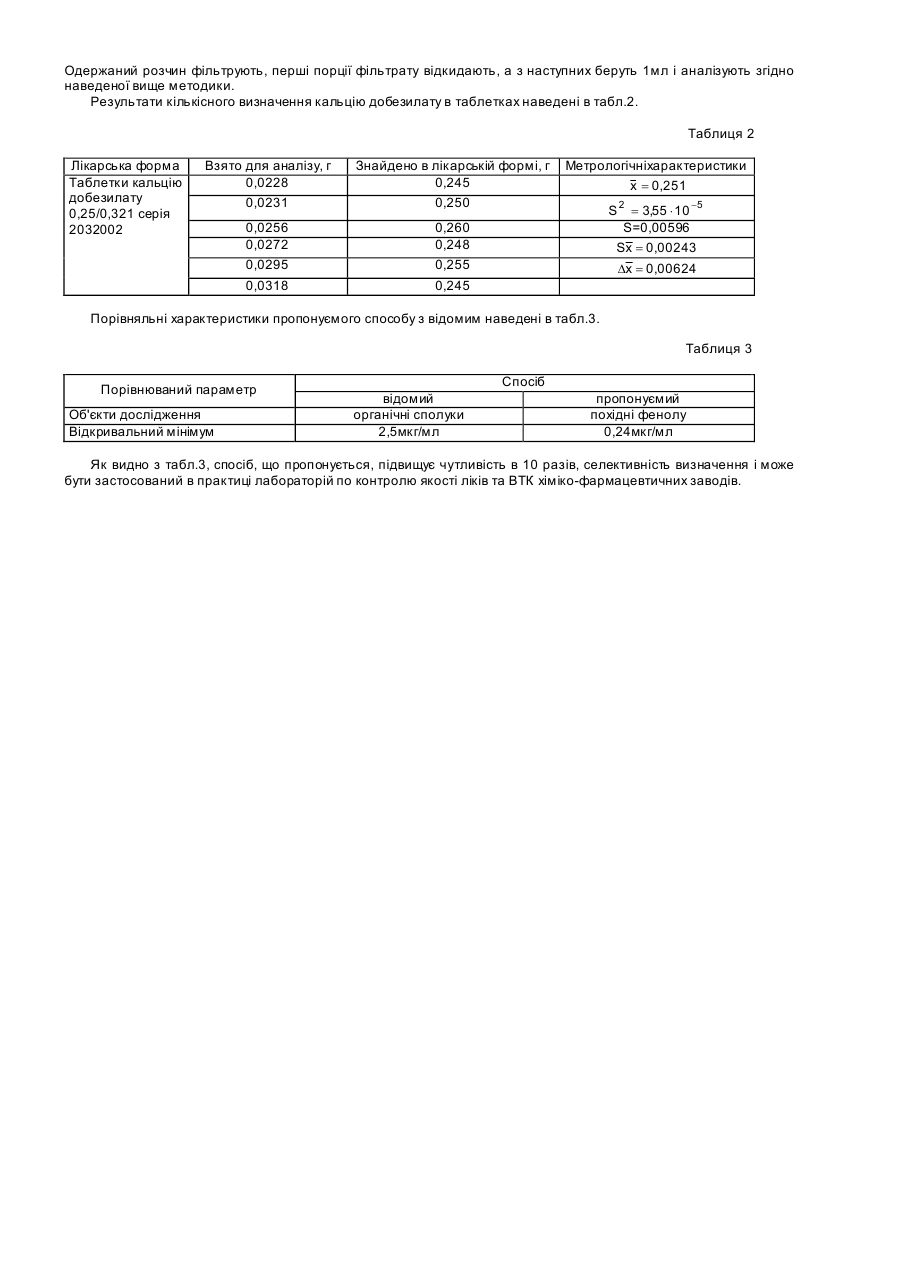 Одержаний розчин фільтрують, перші порції фільтрату відкидають, а з наступних беруть 1мл і аналізують згідно наведеної вище методики.

Результати кількісного визначення кальцію добезилату в таблетках наведені в табл.2.

Таблиця 2

| Лікарська форма | Взято для аналізу, г | Знайдено в лікарській формі, г | Метрологічніхарактеристики |
|---|---|---|---|
| Таблетки кальцію добезилату 0,25/0,321 серія 2032002 | 0,0228 | 0,245 | $\bar{x} = 0,251$ |
| | 0,0231 | 0,250 | $S^2 = 3,55 \cdot 10^{-5}$ |
| | 0,0256 | 0,260 | S=0,00596 |
| | 0,0272 | 0,248 | $S\bar{x} = 0,00243$ |
| | 0,0295 | 0,255 | $\Delta\bar{x} = 0,00624$ |
| | 0,0318 | 0,245 | |

Порівняльні характеристики пропонуємого способу з відомим наведені в табл.3.

Таблиця 3

| Порівнюваний параметр | Спосіб | |
|---|---|---|
| | відомий | пропонуємий |
| Об'єкти дослідження | органічні сполуки | похідні фенолу |
| Відкривальний мінімум | 2,5мкг/мл | 0,24мкг/мл |

Як видно з табл.3, спосіб, що пропонується, підвищує чутливість в 10 разів, селективність визначення і може бути застосований в практиці лабораторій по контролю якості ліків та ВТК хіміко-фармацевтичних заводів.